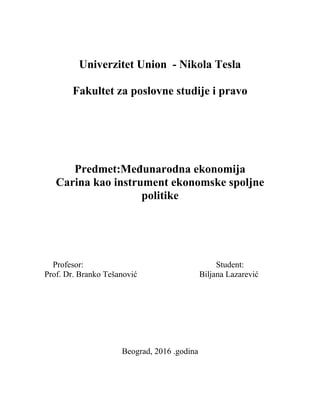 Univerzitet Union - Nikola Tesla

Fakultet za poslovne studije i pravo

Predmet:Medunarodna ekonomija
Carina kao instrument ekonomske spoljne politike

Profesor:
Prof. Dr. Branko Tešanović

Student:
Biljana Lazarević

Beograd, 2016 .godina